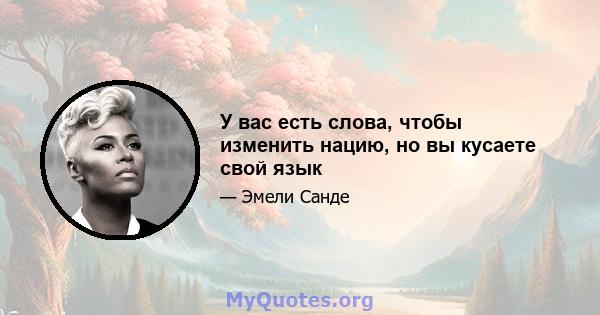 У вас есть слова, чтобы изменить нацию, но вы кусаете свой язык

— Эмели Санде

MyQuotes.org